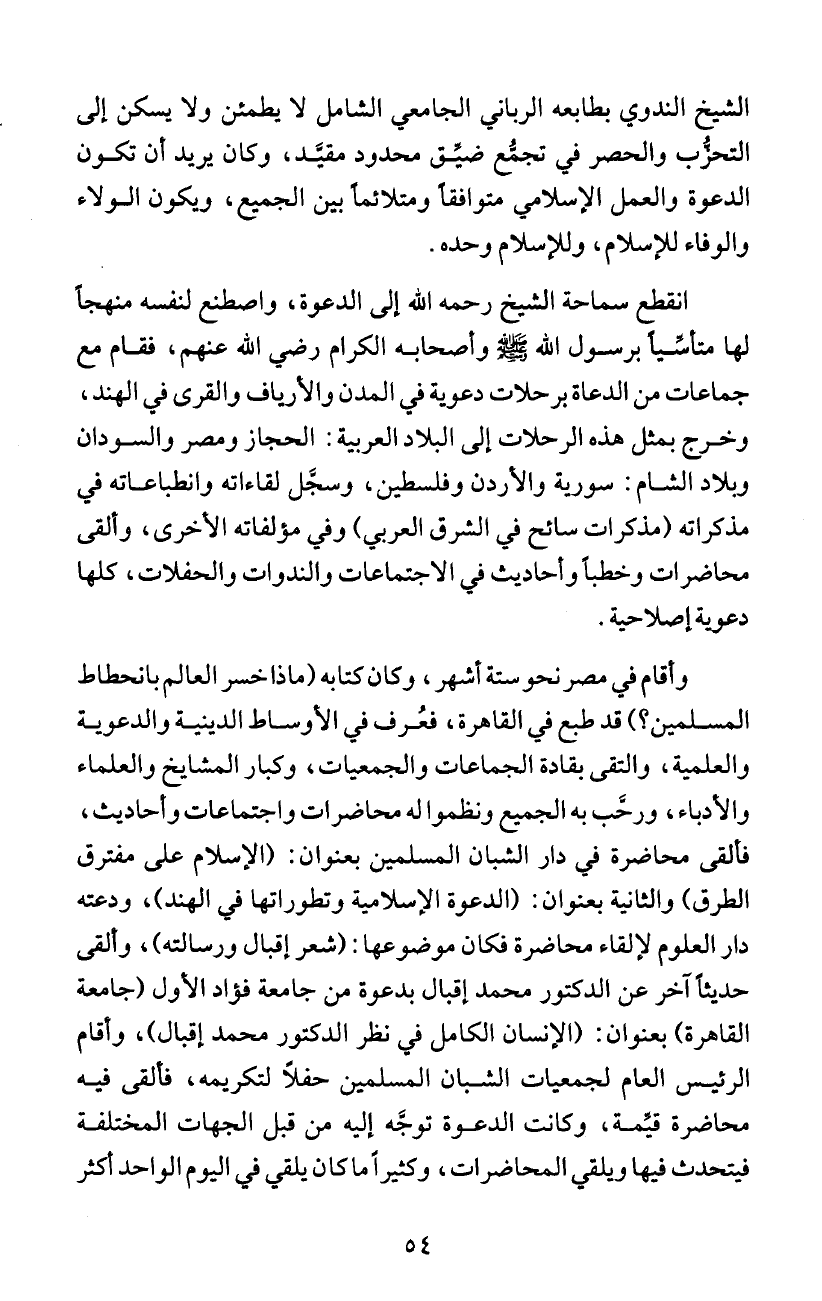 الشيخ الندوي بطابعه الرباني الجامعي الشامل لا يطمئن ولا يسكن إلى التحزُّب والحصر في تجمُّع ضيِّق محدود مقيَّد، وكان يريد أن تكون الدعوة والعمل الإسلامي متوافقاً ومتلائماً بين الجميع، ويكون الولاء والوفاء للإسلام، وللإسلام وحده.

انقطع سماحة الشيخ رحمه الله إلى الدعوة، واصطنع لنفسه منهجاً لها متأسِّياً برسول الله ﷺ وأصحابه الكرام رضي الله عنهم، فقام مع جماعات من الدعاة برحلات دعوية في المدن والأرياف والقرى في الهند، وخرج بمثل هذه الرحلات إلى البلاد العربية: الحجاز ومصر والسودان وبلاد الشام: سورية والأردن وفلسطين، وسجَّل لقاءاته وانطباعاته في مذكراته (مذكرات سائح في الشرق العربي) وفي مؤلفاته الأخرى، وألقى محاضرات وخطباً وأحاديث في الاجتماعات والندوات والحفلات، كلها دعوية إصلاحية.

وأقام في مصر نحو ستة أشهر، وكان كتابه (ماذا خسر العالم بانحطاط المسلمين؟) قد طبع في القاهرة، فعُرف في الأوساط الدينية والدعوية والعلمية، والتقى بقادة الجماعات والجمعيات، وكبار المشايخ والعلماء والأدباء، ورحَّب به الجميع ونظموا له محاضرات واجتماعات وأحاديث، فألقى محاضرة في دار الشبان المسلمين بعنوان: (الإسلام على مفترق الطرق) والثانية بعنوان: (الدعوة الإسلامية وتطوراتها في الهند)، ودعته دار العلوم لإلقاء محاضرة فكان موضوعها: (شعر إقبال ورسالته)، وألقى حديثاً آخر عن الدكتور محمد إقبال بدعوة من جامعة فؤاد الأول (جامعة القاهرة) بعنوان: (الإنسان الكامل في نظر الدكتور محمد إقبال)، وأقام الرئيس العام لجمعيات الشبان المسلمين حفلاً لتكريمه، فألقى فيه محاضرة قيِّمة، وكانت الدعوة توجَّه إليه من قبل الجهات المختلفة فيتحدث فيها ويلقي المحاضرات، وكثيراً ما كان يلقي في اليوم الواحد أكثر

٥٤